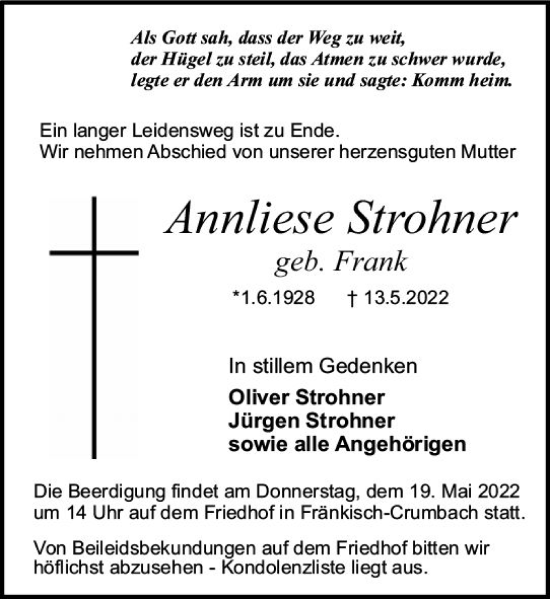 Als Gott sah, dass der Weg zu weit,
der Hügel zu steil, das Atmen zu schwer wurde,
legte er den Arm um sie und sagte: Komm heim.

Ein langer Leidensweg ist zu Ende.
Wir nehmen Abschied von unserer herzensguten Mutter

Annliese Strohner
geb. Frank

*1.6.1928 † 13.5.2022

In stillem Gedenken

Oliver Strohner
Jürgen Strohner
sowie alle Angehörigen

Die Beerdigung findet am Donnerstag, dem 19. Mai 2022 um 14 Uhr auf dem Friedhof in Fränkisch-Crumbach statt.

Von Beileidsbekundungen auf dem Friedhof bitten wir höflichst abzusehen - Kondolenzliste liegt aus.